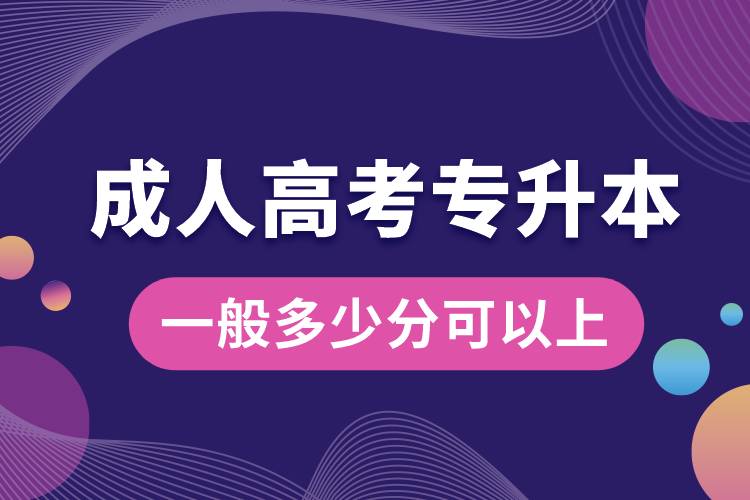 成人高考专升本

一般多少分可以上